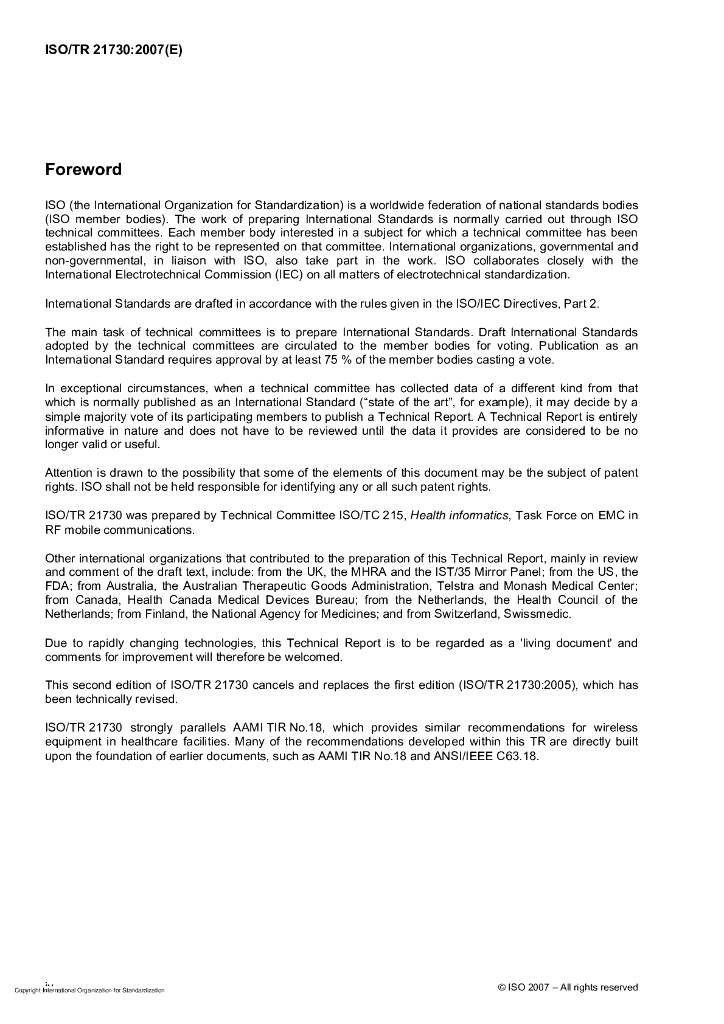 ISO/TR 21730:2007(E)

Foreword

ISO (the International Organization for Standardization) is a worldwide federation of national standards bodies (ISO member bodies). The work of preparing International Standards is normally carried out through ISO technical committees. Each member body interested in a subject for which a technical committee has been established has the right to be represented on that committee. International organizations, governmental and non-governmental, in liaison with ISO, also take part in the work. ISO collaborates closely with the International Electrotechnical Commission (IEC) on all matters of electrotechnical standardization.

International Standards are drafted in accordance with the rules given in the ISO/IEC Directives, Part 2.

The main task of technical committees is to prepare International Standards. Draft International Standards adopted by the technical committees are circulated to the member bodies for voting. Publication as an International Standard requires approval by at least 75 % of the member bodies casting a vote.

In exceptional circumstances, when a technical committee has collected data of a different kind from that which is normally published as an International Standard ("state of the art", for example), it may decide by a simple majority vote of its participating members to publish a Technical Report. A Technical Report is entirely informative in nature and does not have to be reviewed until the data it provides are considered to be no longer valid or useful.

Attention is drawn to the possibility that some of the elements of this document may be the subject of patent rights. ISO shall not be held responsible for identifying any or all such patent rights.

ISO/TR 21730 was prepared by Technical Committee ISO/TC 215, Health informatics, Task Force on EMC in RF mobile communications.

Other international organizations that contributed to the preparation of this Technical Report, mainly in review and comment of the draft text, include: from the UK, the MHRA and the IST/35 Mirror Panel; from the US, the FDA; from Australia, the Australian Therapeutic Goods Administration, Telstra and Monash Medical Center; from Canada, Health Canada Medical Devices Bureau; from the Netherlands, the Health Council of the Netherlands; from Finland, the National Agency for Medicines; and from Switzerland, Swissmedic.

Due to rapidly changing technologies, this Technical Report is to be regarded as a 'living document' and comments for improvement will therefore be welcomed.

This second edition of ISO/TR 21730 cancels and replaces the first edition (ISO/TR 21730:2005), which has been technically revised.

ISO/TR 21730 strongly parallels AAMI TIR No.18, which provides similar recommendations for wireless equipment in healthcare facilities. Many of the recommendations developed within this TR are directly built upon the foundation of earlier documents, such as AAMI TIR No.18 and ANSI/IEEE C63.18.

iv
Copyright International Organization for Standardization

© ISO 2007 – All rights reserved